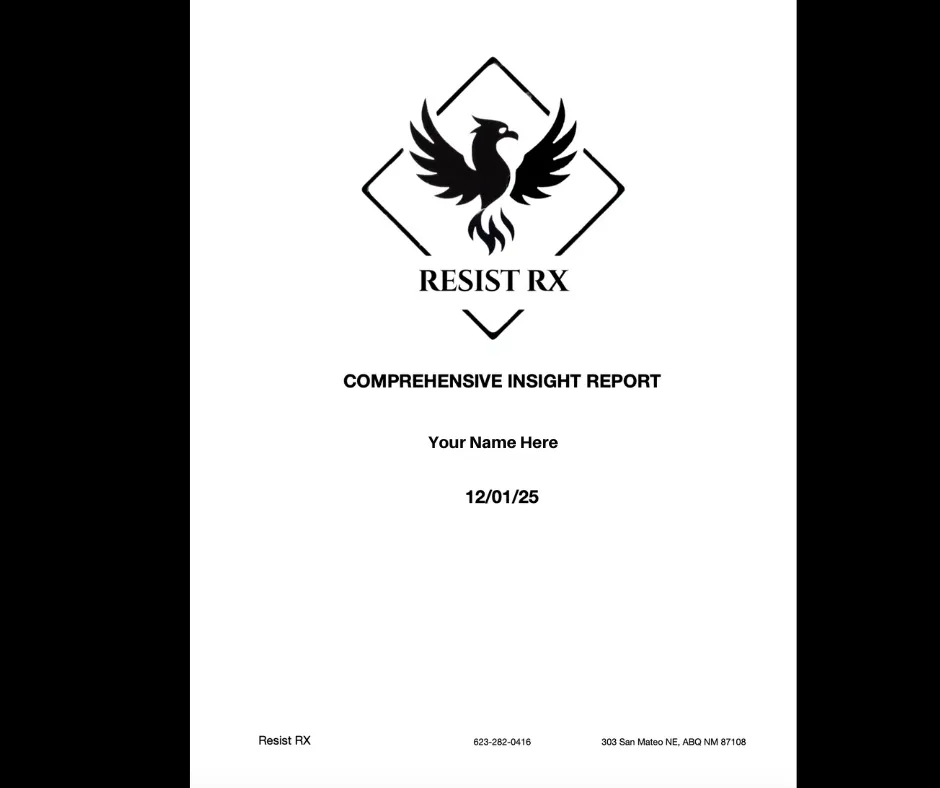 RESIST RX

COMPREHENSIVE INSIGHT REPORT

Your Name Here

12/01/25

Resist RX 623-282-0416 303 San Mateo NE, ABQ NM 87108